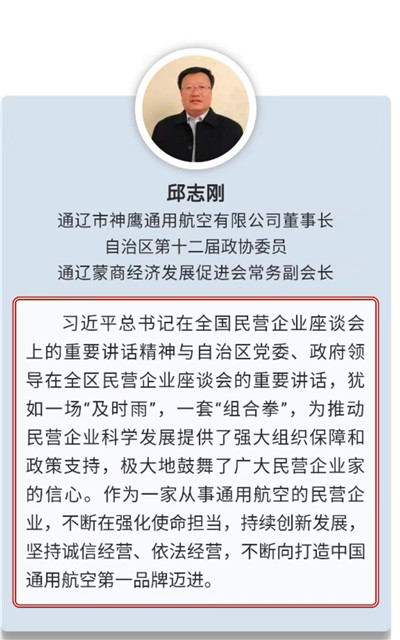 邱志刚
通辽市神鹰通用航空有限公司董事长
自治区第十二届政协委员
通辽蒙商经济发展促进会常务副会长

习近平总书记在全国民营企业座谈会上的重要讲话精神与自治区党委、政府领导在全区民营企业座谈会的重要讲话，犹如一场“及时雨”，一套“组合拳”，为推动民营企业科学发展提供了强大组织保障和政策支持，极大地鼓舞了广大民营企业家的信心。作为一家从事通用航空的民营企业，不断在强化使命担当，持续创新发展，坚持诚信经营、依法经营，不断向打造中国通用航空第一品牌迈进。